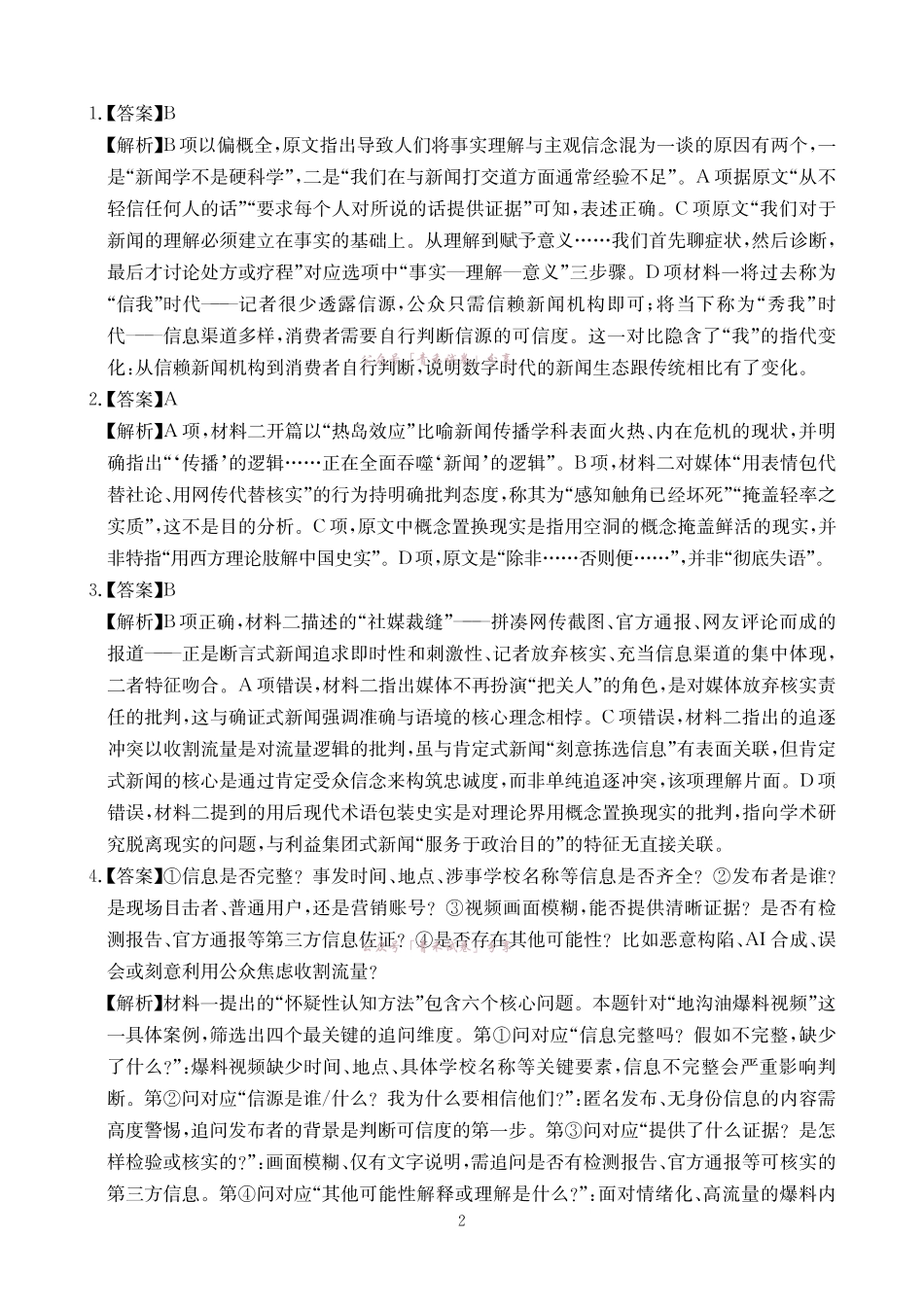 1.【答案】B

【解析】B项以偏概全,原文指出导致人们将事实理解与主观信念混为一谈的原因有两个,一是“新闻学不是硬科学”,二是“我们在与新闻打交道方面通常经验不足”。A项据原文“从不轻信任何人的话”“要求每个人对所说的话提供证据”可知,表述正确。C项原文“我们对于新闻的理解必须建立在事实的基础上。从理解到赋予意义……我们首先聊症状,然后诊断,最后才讨论处方或疗程”对应选项中“事实—理解—意义”三步骤。D项材料一将过去称为“信我”时代——记者很少透露信源,公众只需信赖新闻机构即可;将当下称为“秀我”时代——信息渠道多样,消费者需要自行判断信源的可信度。这一对比隐含了“我”的指代变化:从信赖新闻机构到消费者自行判断,说明数字时代的新闻生态跟传统相比有了变化。

2.【答案】A

【解析】A项,材料二开篇以“热岛效应”比喻新闻传播学科表面火热、内在危机的现状,并明确指出“‘传播’的逻辑……正在全面吞噬‘新闻’的逻辑”。B项,材料二对媒体“用表情包代替社论、用网传代替核实”的行为持明确批判态度,称其为“感知触角已经坏死”“掩盖轻率之实质”,这不是目的分析。C项,原文中概念置换现实是指用空洞的概念掩盖鲜活的现实,并非特指“用西方理论肢解中国史实”。D项,原文是“除非……否则便……”,并非“彻底失语”。

3.【答案】B

【解析】B项正确,材料二描述的“社媒裁缝”——拼凑网传截图、官方通报、网友评论而成的报道——正是断言式新闻追求即时性和刺激性、记者放弃核实、充当信息渠道的集中体现,二者特征吻合。A项错误,材料二指出媒体不再扮演“把关人”的角色,是对媒体放弃核实责任的批判,这与确证式新闻强调准确与语境的核心理念相悖。C项错误,材料二指出的追逐冲突以收割流量是对流量逻辑的批判,虽与肯定式新闻“刻意拣选信息”有表面关联,但肯定式新闻的核心是通过肯定受众信念来构筑忠诚度,而非单纯追逐冲突,该项理解片面。D项错误,材料二提到的用后现代术语包装史实是对理论界用概念置换现实的批判,指向学术研究脱离现实的问题,与利益集团式新闻“服务于政治目的”的特征无直接关联。

4.【答案】①信息是否完整?事发时间、地点、涉事学校名称等信息是否齐全?②发布者是谁?是现场目击者、普通用户,还是营销账号?③视频画面模糊,能否提供清晰证据?是否有检测报告、官方通报等第三方信息佐证?④是否存在其他可能性?比如恶意构陷、AI合成、误会或刻意利用公众焦虑收割流量?

【解析】材料一提出的“怀疑性认知方法”包含六个核心问题。本题针对“地沟油爆料视频”这一具体案例,筛选出四个最关键的追问维度。第①问对应“信息完整吗?假如不完整,缺少了什么?”:爆料视频缺少时间、地点、具体学校名称等关键要素,信息不完整会严重影响判断。第②问对应“信源是谁/什么?我为什么要相信他们?”:匿名发布、无身份信息的内容需高度警惕,追问发布者的背景是判断可信度的第一步。第③问对应“提供了什么证据?是怎样检验或核实的?”:画面模糊、仅有文字说明,需追问是否有检测报告、官方通报等可核实的第三方信息。第④问对应“其他可能性解释或理解是什么?”:面对情绪化、高流量的爆料内

2